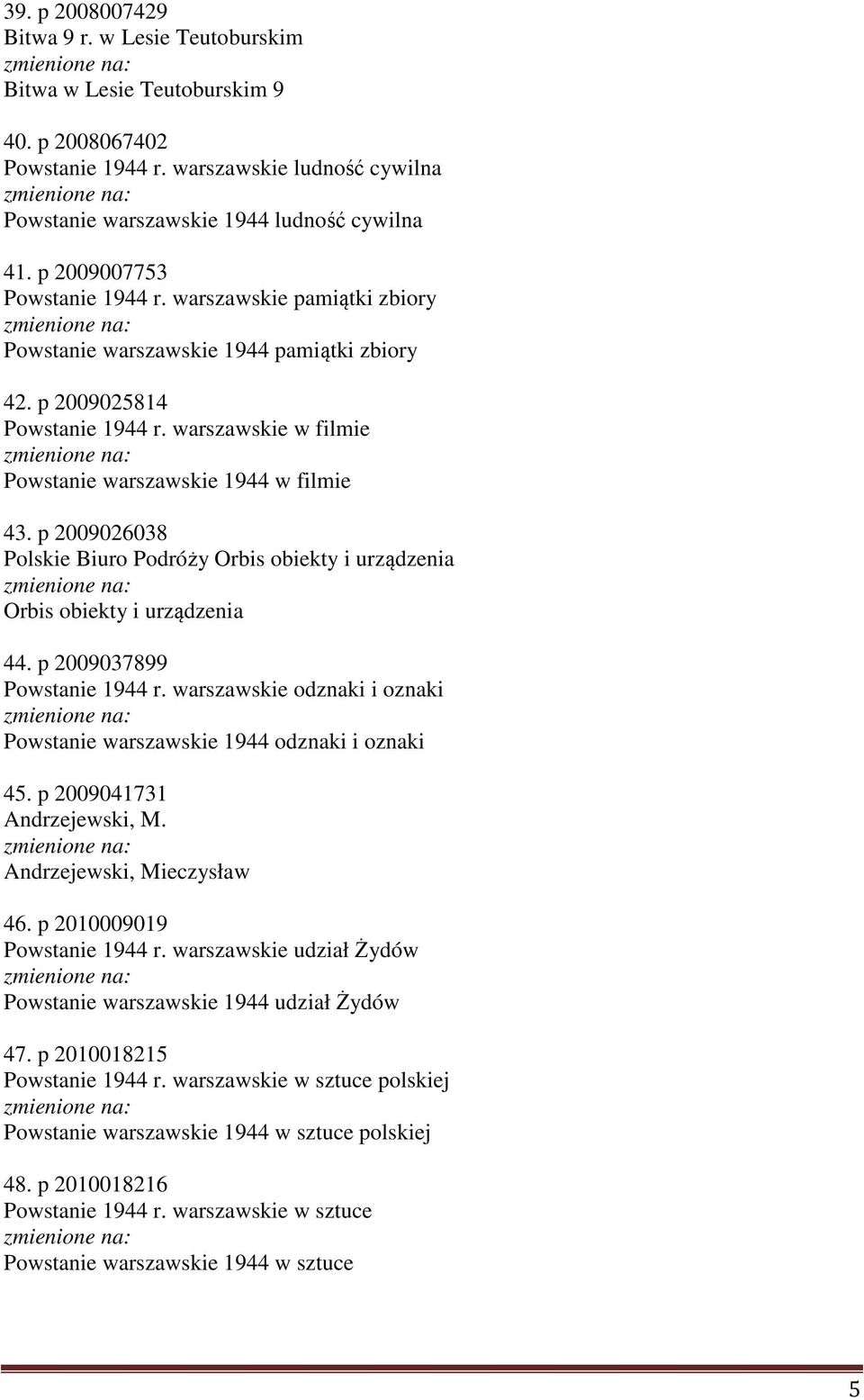 39. p 2008007429
Bitwa 9 r. w Lesie Teutoburskim
zmienione na:
Bitwa w Lesie Teutoburskim 9

40. p 2008067402
Powstanie 1944 r. warszawskie ludność cywilna
zmienione na:
Powstanie warszawskie 1944 ludność cywilna

41. p 2009007753
Powstanie 1944 r. warszawskie pamiątki zbiory
zmienione na:
Powstanie warszawskie 1944 pamiątki zbiory

42. p 2009025814
Powstanie 1944 r. warszawskie w filmie
zmienione na:
Powstanie warszawskie 1944 w filmie

43. p 2009026038
Polskie Biuro Podróży Orbis obiekty i urządzenia
zmienione na:
Orbis obiekty i urządzenia

44. p 2009037899
Powstanie 1944 r. warszawskie odznaki i oznaki
zmienione na:
Powstanie warszawskie 1944 odznaki i oznaki

45. p 2009041731
Andrzejewski, M.
zmienione na:
Andrzejewski, Mieczysław

46. p 2010009019
Powstanie 1944 r. warszawskie udział Żydów
zmienione na:
Powstanie warszawskie 1944 udział Żydów

47. p 2010018215
Powstanie 1944 r. warszawskie w sztuce polskiej
zmienione na:
Powstanie warszawskie 1944 w sztuce polskiej

48. p 2010018216
Powstanie 1944 r. warszawskie w sztuce
zmienione na:
Powstanie warszawskie 1944 w sztuce

5